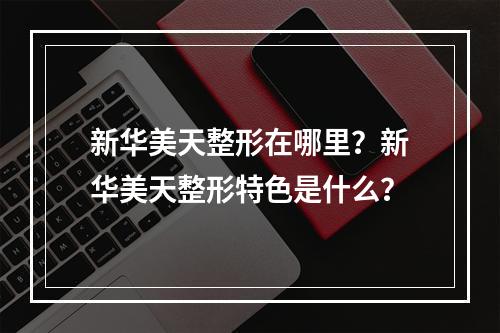 新华美天整形在哪里？新华美天整形特色是什么？